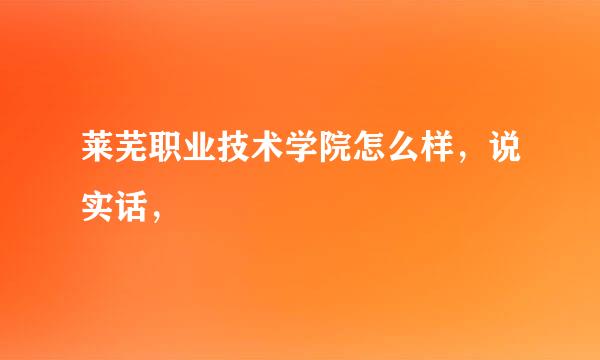 莱芜职业技术学院怎么样，说实话，